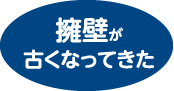 擁壁が
古くなってきた